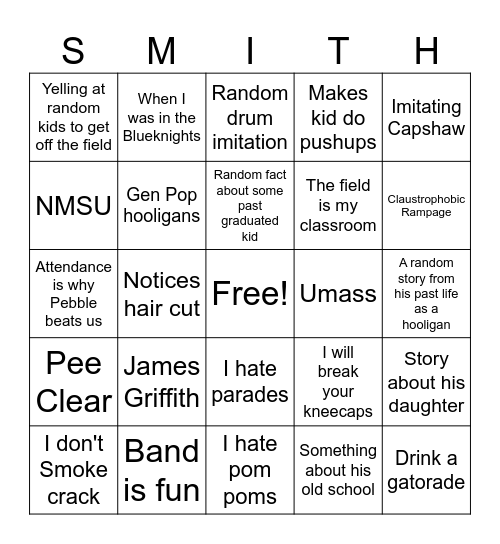 | S | M | I | T | H |
|---|---|---|---|---|
| Yelling at random kids to get off the field | When I was in the Blueknights | Random drum imitation | Makes kid do pushups | Imitating Capshaw |
| NMSU | Gen Pop hooligans | Random fact about some past graduated kid | The field is my classroom | Claustrophobic Rampage |
| Attendance is why Pebble beats us | Notices hair cut | Free! | Umass | A random story from his past life as a hooligan |
| Pee Clear | James Griffith | I hate parades | I will break your kneecaps | Story about his daughter |
| I don't Smoke crack | Band is fun | I hate pom poms | Something about his old school | Drink a gatorade |